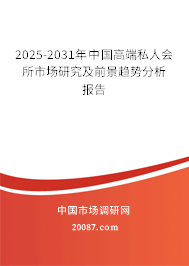 2025-2031年中国高端私人会所市场研究及前景趋势分析报告

中国市场调研网

20087.com